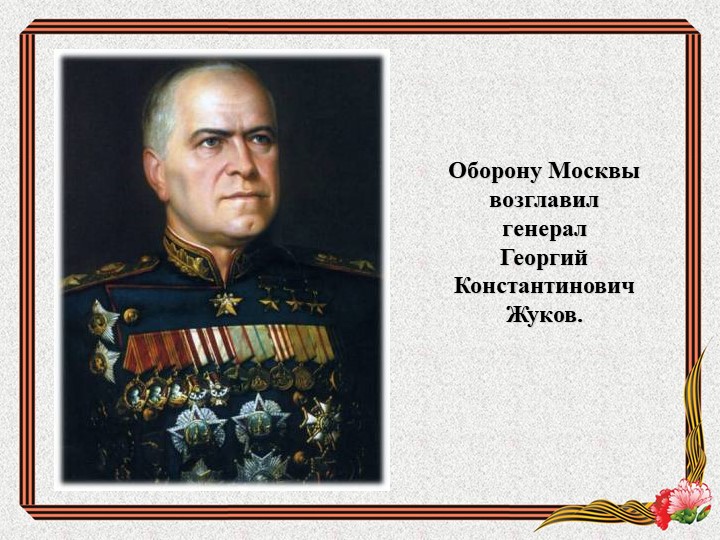 Оборону Москвы возглавил генерал Георгий Константинович Жуков.